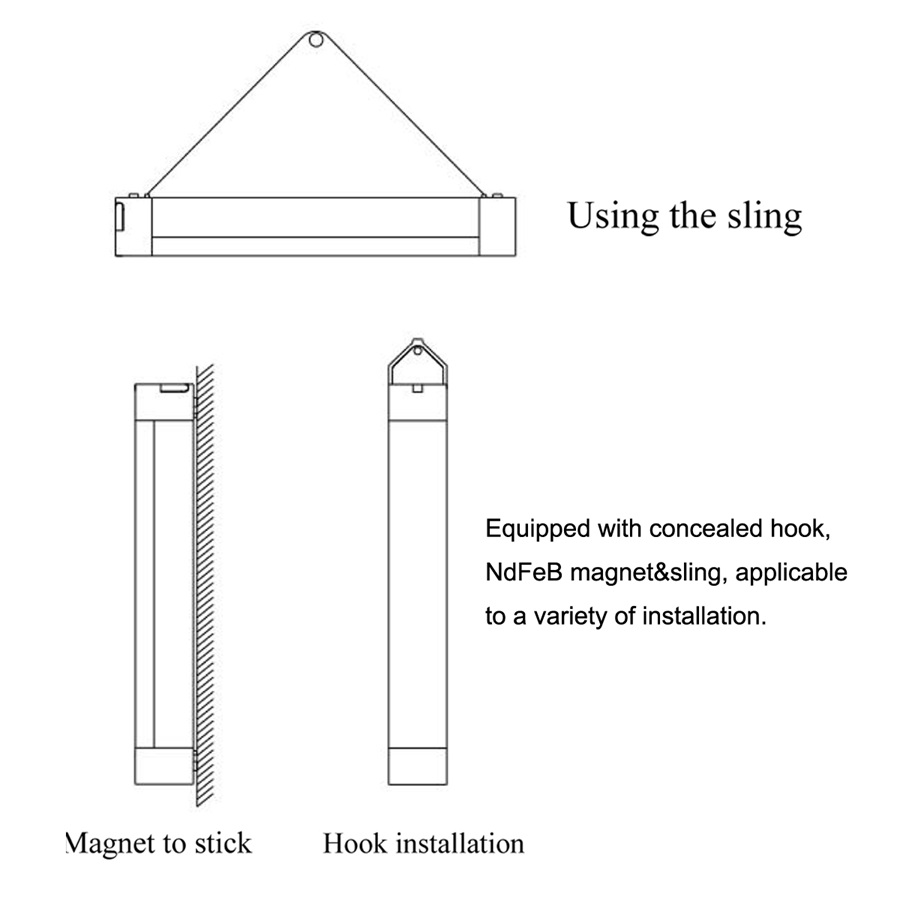 Using the sling

Equipped with concealed hook, NdFeB magnet&sling, applicable to a variety of installation.

Magnet to stick

Hook installation